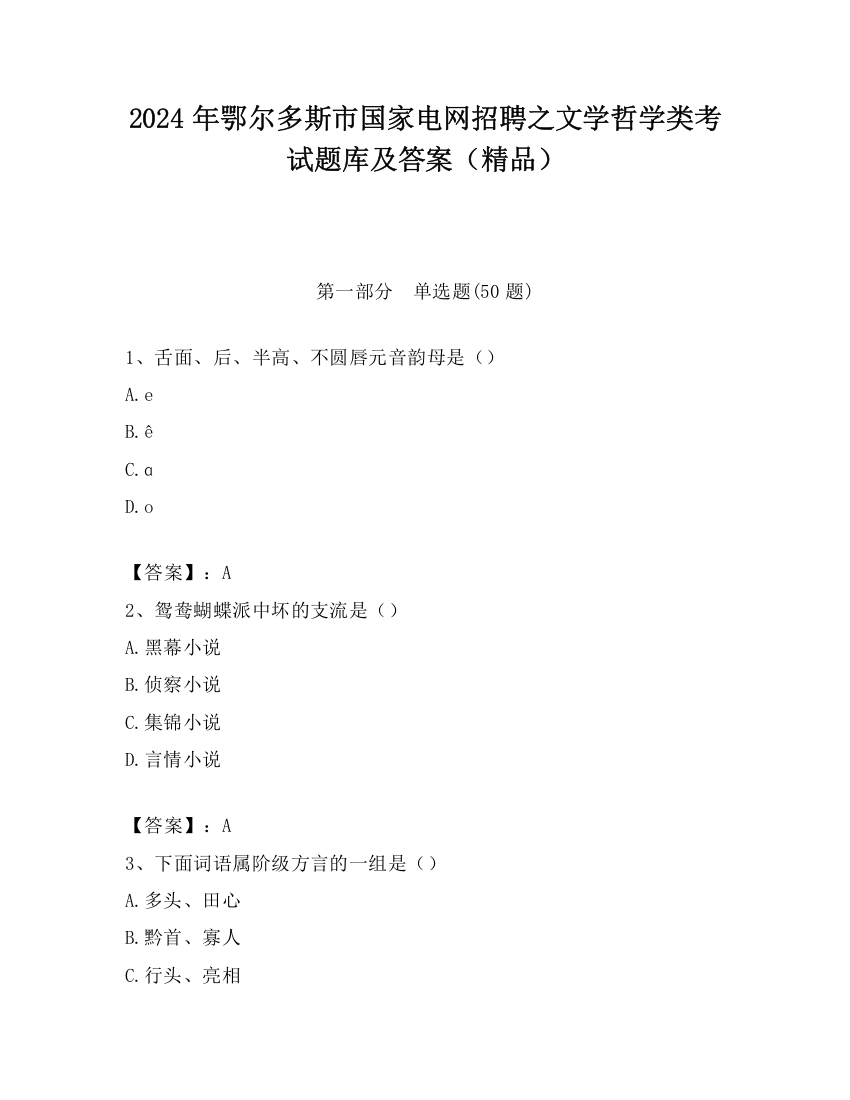 2024 年鄂尔多斯市国家电网招聘之文学哲学类考试题库及答案（精品）

第一部分　单选题(50 题)

1、舌面、后、半高、不圆唇元音韵母是（）

A. e

B. ê

C. ɑ

D. o

【答案】：A

2、鸳鸯蝴蝶派中坏的支流是（）

A. 黑幕小说

B. 侦察小说

C. 集锦小说

D. 言情小说

【答案】：A

3、下面词语属阶级方言的一组是（）

A. 多头、田心

B. 黔首、寡人

C. 行头、亮相